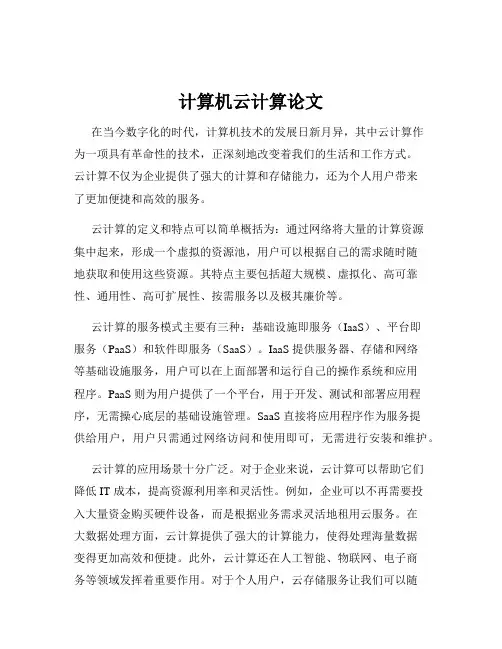 计算机云计算论文

在当今数字化的时代，计算机技术的发展日新月异，其中云计算作为一项具有革命性的技术，正深刻地改变着我们的生活和工作方式。云计算不仅为企业提供了强大的计算和存储能力，还为个人用户带来了更加便捷和高效的服务。

云计算的定义和特点可以简单概括为：通过网络将大量的计算资源集中起来，形成一个虚拟的资源池，用户可以根据自己的需求随时随地获取和使用这些资源。其特点主要包括超大规模、虚拟化、高可靠性、通用性、高可扩展性、按需服务以及极其廉价等。

云计算的服务模式主要有三种：基础设施即服务（IaaS）、平台即服务（PaaS）和软件即服务（SaaS）。IaaS 提供服务器、存储和网络等基础设施服务，用户可以在上面部署和运行自己的操作系统和应用程序。PaaS 则为用户提供了一个平台，用于开发、测试和部署应用程序，无需操心底层的基础设施管理。SaaS 直接将应用程序作为服务提供给用户，用户只需通过网络访问和使用即可，无需进行安装和维护。

云计算的应用场景十分广泛。对于企业来说，云计算可以帮助它们降低 IT 成本，提高资源利用率和灵活性。例如，企业可以不再需要投入大量资金购买硬件设备，而是根据业务需求灵活地租用云服务。在大数据处理方面，云计算提供了强大的计算能力，使得处理海量数据变得更加高效和便捷。此外，云计算还在人工智能、物联网、电子商务等领域发挥着重要作用。对于个人用户，云存储服务让我们可以随